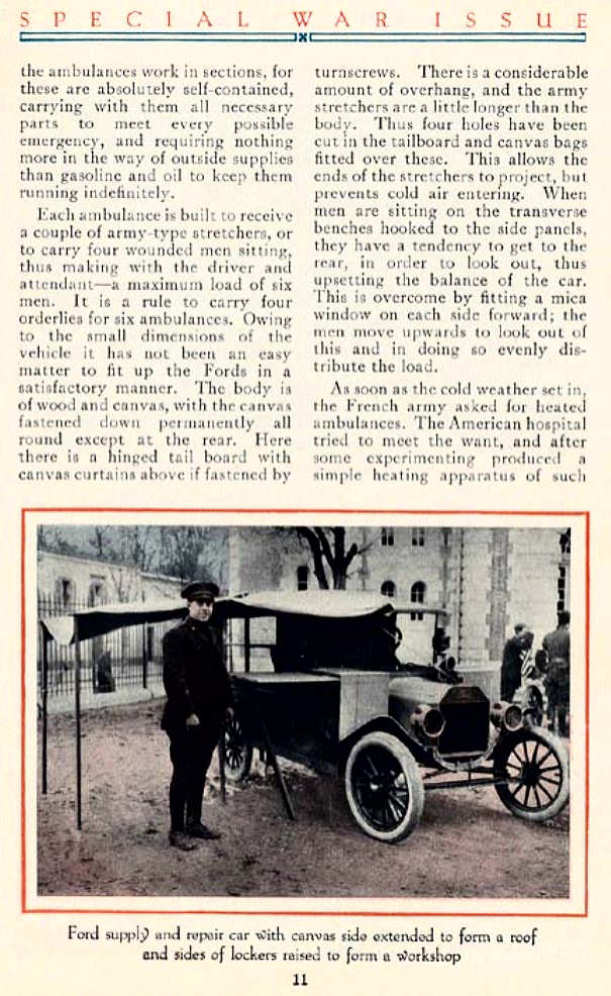 SPECIAL WAR ISSUE

the ambulances work in sections, for these are absolutely self-contained, carrying with them all necessary parts to meet every possible emergency, and requiring nothing more in the way of outside supplies than gasoline and oil to keep them running indefinitely.

Each ambulance is built to receive a couple of army-type stretchers, or to carry four wounded men sitting, thus making with the driver and attendant—a maximum load of six men. It is a rule to carry four orderlies for six ambulances. Owing to the small dimensions of the vehicle it has not been an easy matter to fit up the Fords in a satisfactory manner. The body is of wood and canvas, with the canvas fastened down permanently all round except at the rear. Here there is a hinged tail board with canvas curtains above if fastened by turnscrews. There is a considerable amount of overhang, and the army stretchers are a little longer than the body. Thus four holes have been cut in the tailboard and canvas bags fitted over these. This allows the ends of the stretchers to project, but prevents cold air entering. When men are sitting on the transverse benches hooked to the side panels, they have a tendency to get to the rear, in order to look out, thus upsetting the balance of the car. This is overcome by fitting a mica window on each side forward; the men move upwards to look out of this and in doing so evenly distribute the load.

As soon as the cold weather set in, the French army asked for heated ambulances. The American hospital tried to meet the want, and after some experimenting produced a simple heating apparatus of such

Ford supply and repair car with canvas side extended to form a roof and sides of lockers raised to form a workshop

11